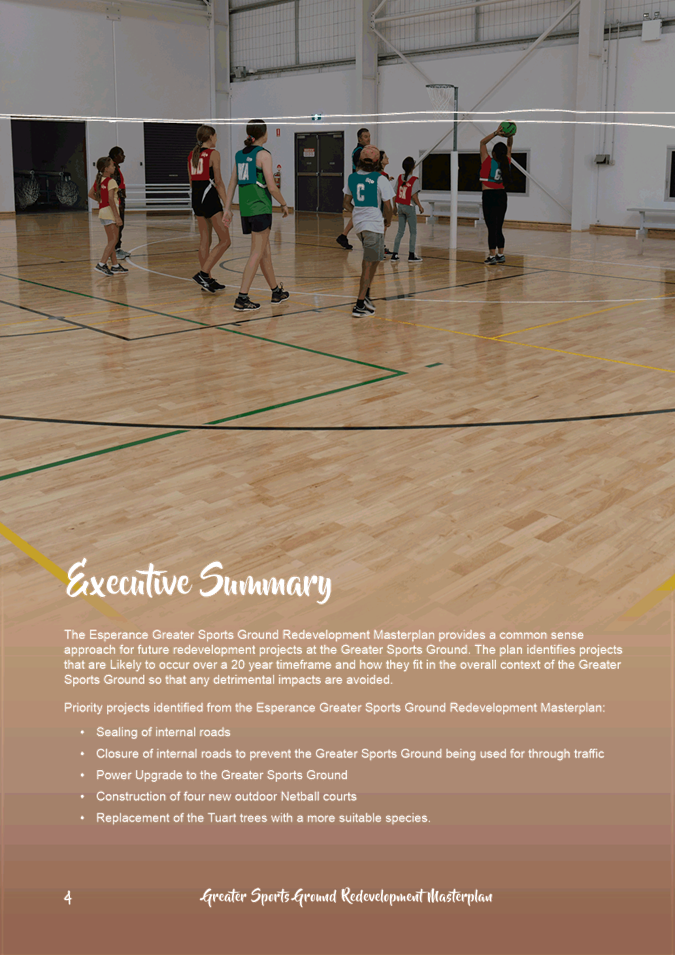 Executive Summary

The Esperance Greater Sports Ground Redevelopment Masterplan provides a common sense approach for future redevelopment projects at the Greater Sports Ground. The plan identifies projects that are Likely to occur over a 20 year timeframe and how they fit in the overall context of the Greater Sports Ground so that any detrimental impacts are avoided.

Priority projects identified from the Esperance Greater Sports Ground Redevelopment Masterplan:

• Sealing of internal roads
• Closure of internal roads to prevent the Greater Sports Ground being used for through traffic
• Power Upgrade to the Greater Sports Ground
• Construction of four new outdoor Netball courts
• Replacement of the Tuart trees with a more suitable species.

4 Greater Sports Ground Redevelopment Masterplan